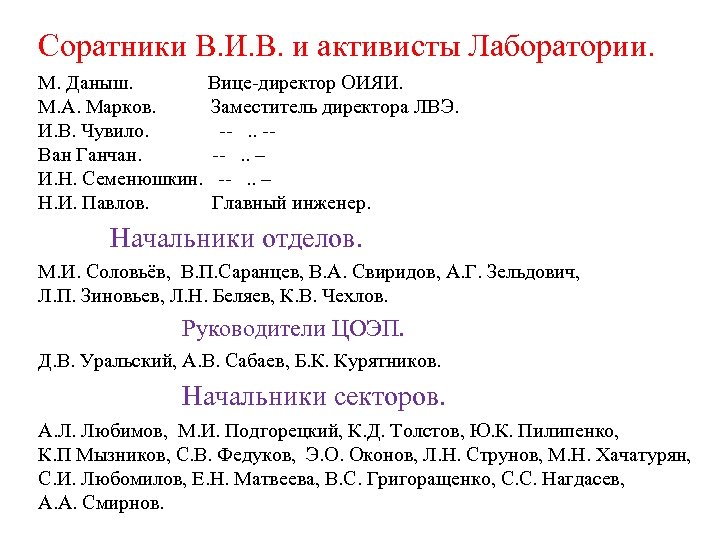 Соратники В.И.В. и активисты Лаборатории.

М. Даныш. Вице-директор ОИЯИ.
М.А. Марков. Заместитель директора ЛВЭ.
И.В. Чувило. -- .. --
Ван Ганчан. -- .. –
И.Н. Семенюшкин. -- .. –
Н.И. Павлов. Главный инженер.

Начальники отделов.

М.И. Соловьёв, В.П.Саранцев, В.А. Свиридов, А.Г. Зельдович, Л.П. Зиновьев, Л.Н. Беляев, К.В. Чехлов.

Руководители ЦОЭП.

Д.В. Уральский, А.В. Сабаев, Б.К. Курятников.

Начальники секторов.

А.Л. Любимов, М.И. Подгорецкий, К.Д. Толстов, Ю.К. Пилипенко, К.П Мызников, С.В. Федуков, Э.О. Оконов, Л.Н. Струнов, М.Н. Хачатурян, С.И. Любомилов, Е.Н. Матвеева, В.С. Григоращенко, С.С. Нагдасев, А.А. Смирнов.